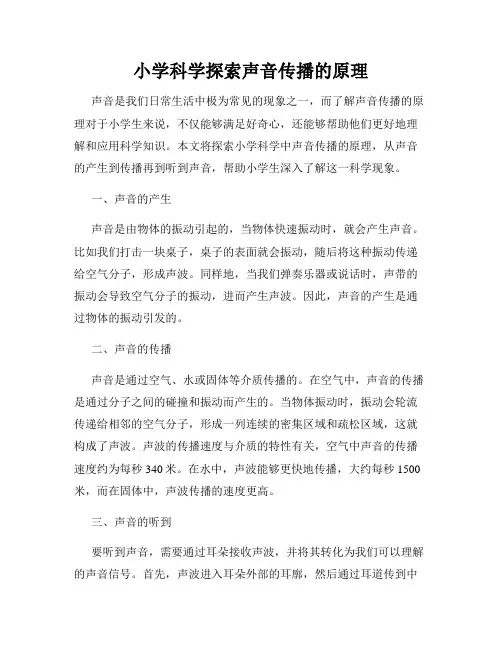 小学科学探索声音传播的原理

声音是我们日常生活中极为常见的现象之一，而了解声音传播的原理对于小学生来说，不仅能够满足好奇心，还能够帮助他们更好地理解和应用科学知识。本文将探索小学科学中声音传播的原理，从声音的产生到传播再到听到声音，帮助小学生深入了解这一科学现象。

一、声音的产生

声音是由物体的振动引起的，当物体快速振动时，就会产生声音。比如我们打击一块桌子，桌子的表面就会振动，随后将这种振动传递给空气分子，形成声波。同样地，当我们弹奏乐器或说话时，声带的振动会导致空气分子的振动，进而产生声波。因此，声音的产生是通过物体的振动引发的。

二、声音的传播

声音是通过空气、水或固体等介质传播的。在空气中，声音的传播是通过分子之间的碰撞和振动而产生的。当物体振动时，振动会轮流传递给相邻的空气分子，形成一列连续的密集区域和疏松区域，这就构成了声波。声波的传播速度与介质的特性有关，空气中声音的传播速度约为每秒 340 米。在水中，声波能够更快地传播，大约每秒 1500 米，而在固体中，声波传播的速度更高。

三、声音的听到

要听到声音，需要通过耳朵接收声波，并将其转化为我们可以理解的声音信号。首先，声波进入耳朵外部的耳廓，然后通过耳道传到中